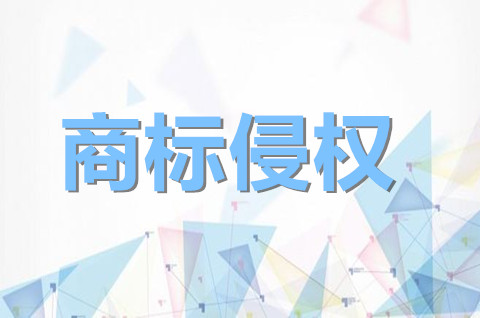 商标侵权